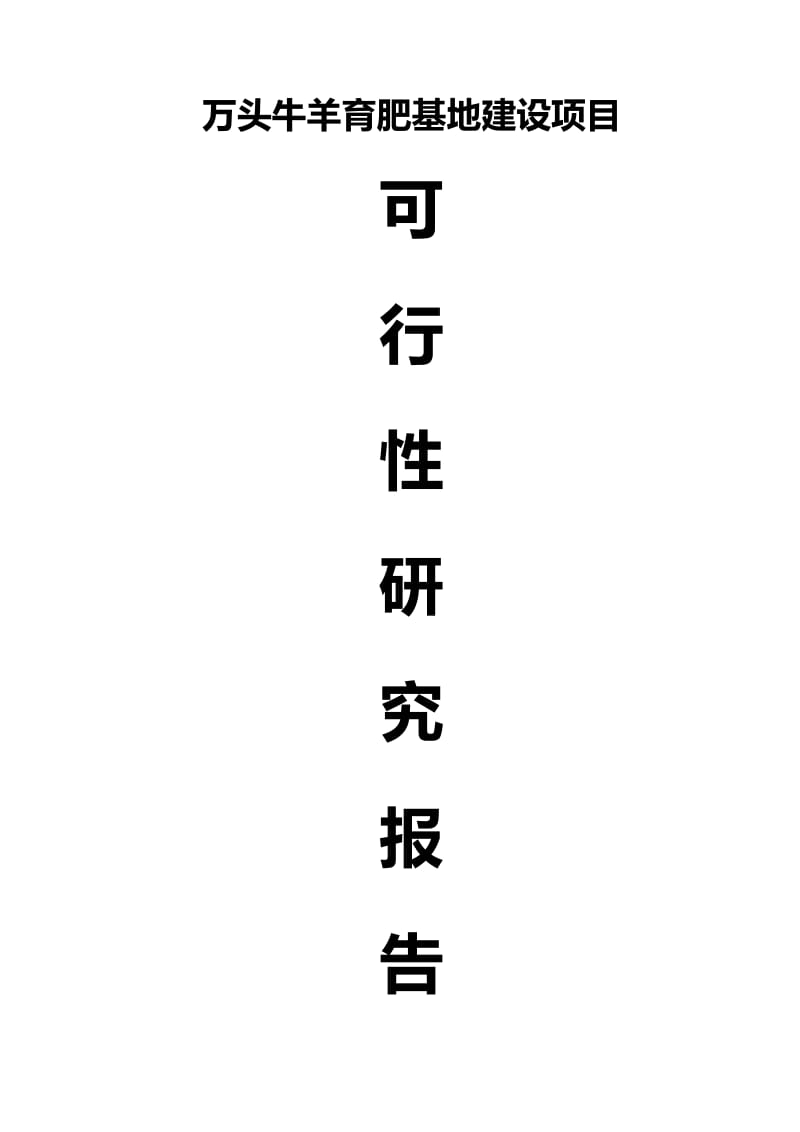 万头牛羊育肥基地建设项目

可

行

性

研

究

报

告